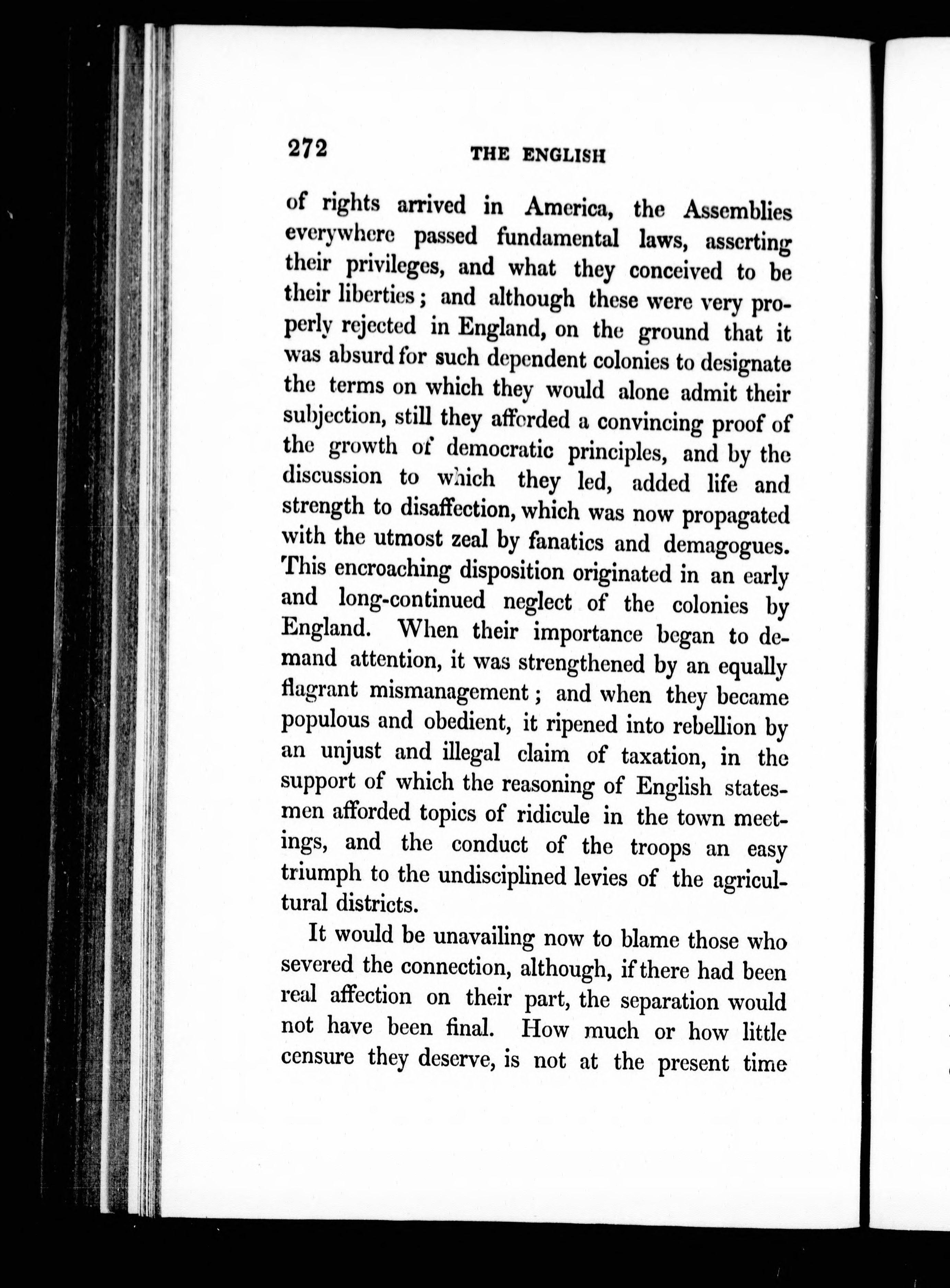 272 THE ENGLISH

of rights arrived in America, the Assemblies everywhere passed fundamental laws, asserting their privileges, and what they conceived to be their liberties; and although these were very properly rejected in England, on the ground that it was absurd for such dependent colonies to designate the terms on which they would alone admit their subjection, still they afforded a convincing proof of the growth of democratic principles, and by the discussion to which they led, added life and strength to disaffection, which was now propagated with the utmost zeal by fanatics and demagogues. This encroaching disposition originated in an early and long-continued neglect of the colonies by England. When their importance began to demand attention, it was strengthened by an equally flagrant mismanagement; and when they became populous and obedient, it ripened into rebellion by an unjust and illegal claim of taxation, in the support of which the reasoning of English statesmen afforded topics of ridicule in the town meetings, and the conduct of the troops an easy triumph to the undisciplined levies of the agricultural districts.

It would be unavailing now to blame those who severed the connection, although, if there had been real affection on their part, the separation would not have been final. How much or how little censure they deserve, is not at the present time